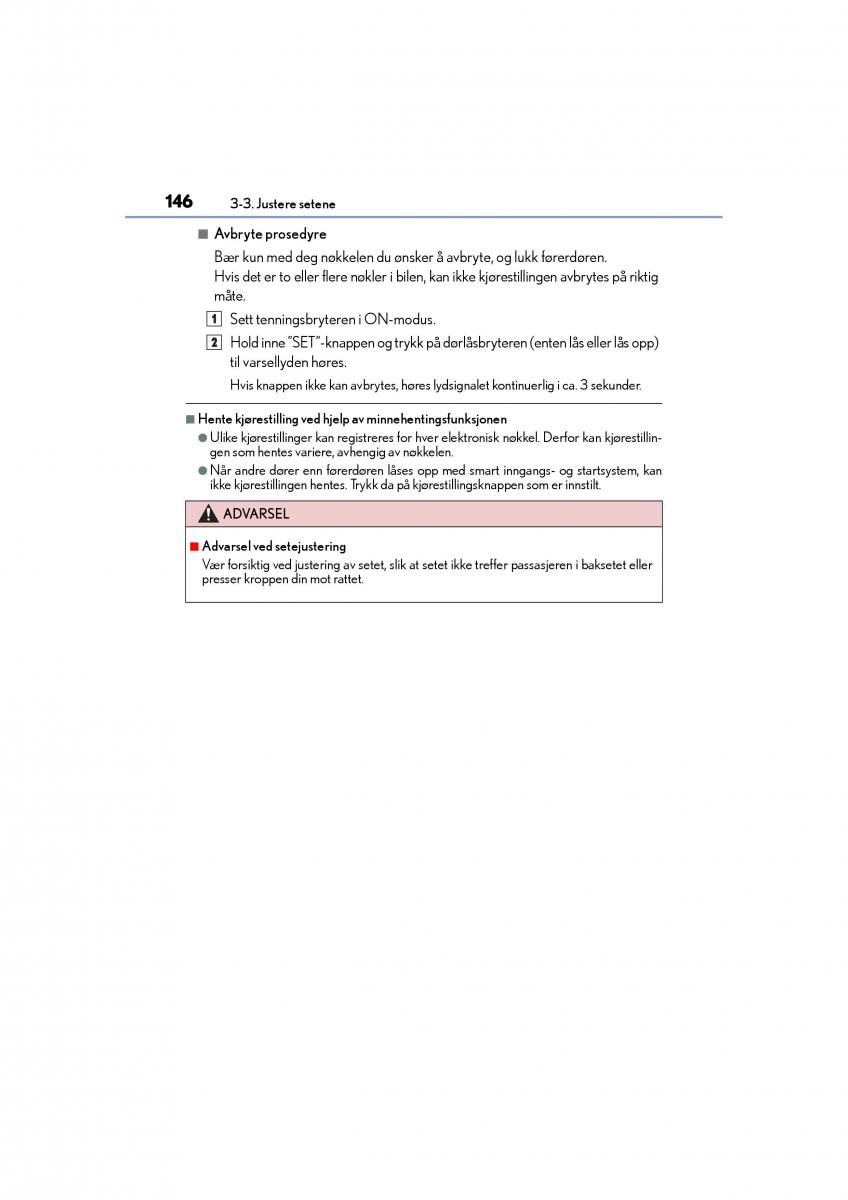 146 3-3. Justere setene

■ Avbryte prosedyre

Bær kun med deg nøkkelen du ønsker å avbryte, og lukk førerdøren.
Hvis det er to eller flere nøkler i bilen, kan ikke kjørestillingen avbrytes på riktig måte.

1 Sett tenningsbryteren i ON-modus.

2 Hold inne "SET"-knappen og trykk på dørlåsbryteren (enten lås eller lås opp) til varsellyden høres.

Hvis knappen ikke kan avbrytes, høres lydsignalet kontinuerlig i ca. 3 sekunder.

■ Hente kjørestilling ved hjelp av minnehentingsfunksjonen

● Ulike kjørestillinger kan registreres for hver elektronisk nøkkel. Derfor kan kjørestillingen som hentes variere, avhengig av nøkkelen.

● Når andre dører enn førerdøren låses opp med smart inngangs- og startsystem, kan ikke kjørestillingen hentes. Trykk da på kjørestillingsknappen som er innstilt.

ADVARSEL

■ Advarsel ved setejustering

Vær forsiktig ved justering av setet, slik at setet ikke treffer passasjeren i baksetet eller presser kroppen din mot rattet.